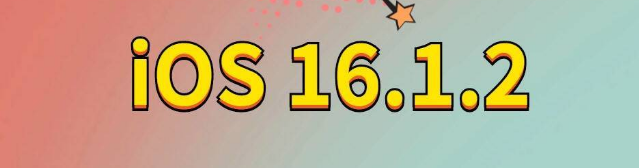 iOS 16.1.2